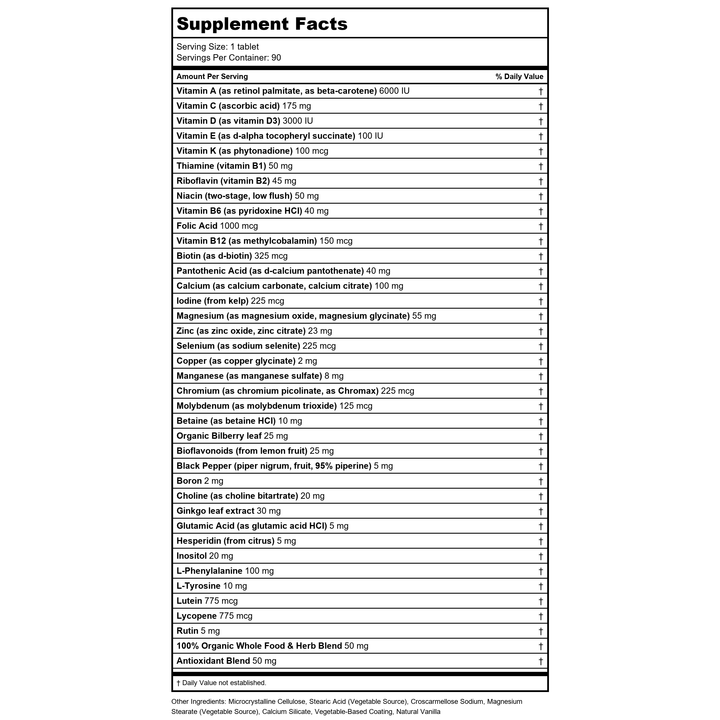 Supplement Facts

Serving Size: 1 tablet
Servings Per Container: 90

| Amount Per Serving | % Daily Value |
|---|---|
| Vitamin A (as retinol palmitate, as beta-carotene) 6000 IU | † |
| Vitamin C (ascorbic acid) 175 mg | † |
| Vitamin D (as vitamin D3) 3000 IU | † |
| Vitamin E (as d-alpha tocopheryl succinate) 100 IU | † |
| Vitamin K (as phytonadione) 100 mcg | † |
| Thiamine (vitamin B1) 50 mg | † |
| Riboflavin (vitamin B2) 45 mg | † |
| Niacin (two-stage, low flush) 50 mg | † |
| Vitamin B6 (as pyridoxine HCl) 40 mg | † |
| Folic Acid 1000 mcg | † |
| Vitamin B12 (as methylcobalamin) 150 mcg | † |
| Biotin (as d-biotin) 325 mcg | † |
| Pantothenic Acid (as d-calcium pantothenate) 40 mg | † |
| Calcium (as calcium carbonate, calcium citrate) 100 mg | † |
| Iodine (from kelp) 225 mcg | † |
| Magnesium (as magnesium oxide, magnesium glycinate) 55 mg | † |
| Zinc (as zinc oxide, zinc citrate) 23 mg | † |
| Selenium (as sodium selenite) 225 mcg | † |
| Copper (as copper glycinate) 2 mg | † |
| Manganese (as manganese sulfate) 8 mg | † |
| Chromium (as chromium picolinate, as Chromax) 225 mcg | † |
| Molybdenum (as molybdenum trioxide) 125 mcg | † |
| Betaine (as betaine HCl) 10 mg | † |
| Organic Bilberry leaf 25 mg | † |
| Bioflavonoids (from lemon fruit) 25 mg | † |
| Black Pepper (piper nigrum, fruit, 95% piperine) 5 mg | † |
| Boron 2 mg | † |
| Choline (as choline bitartrate) 20 mg | † |
| Ginkgo leaf extract 30 mg | † |
| Glutamic Acid (as glutamic acid HCl) 5 mg | † |
| Hesperidin (from citrus) 5 mg | † |
| Inositol 20 mg | † |
| L-Phenylalanine 100 mg | † |
| L-Tyrosine 10 mg | † |
| Lutein 775 mcg | † |
| Lycopene 775 mcg | † |
| Rutin 5 mg | † |
| 100% Organic Whole Food & Herb Blend 50 mg | † |
| Antioxidant Blend 50 mg | † |

† Daily Value not established.

Other Ingredients: Microcrystalline Cellulose, Stearic Acid (Vegetable Source), Croscarmellose Sodium, Magnesium Stearate (Vegetable Source), Calcium Silicate, Vegetable-Based Coating, Natural Vanilla